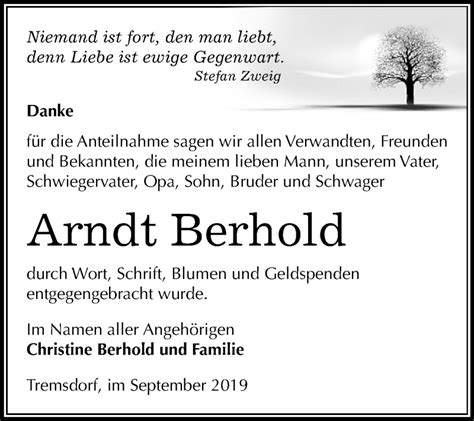 Niemand ist fort, den man liebt,
denn Liebe ist ewige Gegenwart.
Stefan Zweig

Danke

für die Anteilnahme sagen wir allen Verwandten, Freunden und Bekannten, die meinem lieben Mann, unserem Vater, Schwiegervater, Opa, Sohn, Bruder und Schwager

Arndt Berhold

durch Wort, Schrift, Blumen und Geldspenden entgegengebracht wurde.

Im Namen aller Angehörigen
Christine Berhold und Familie

Tremsdorf, im September 2019